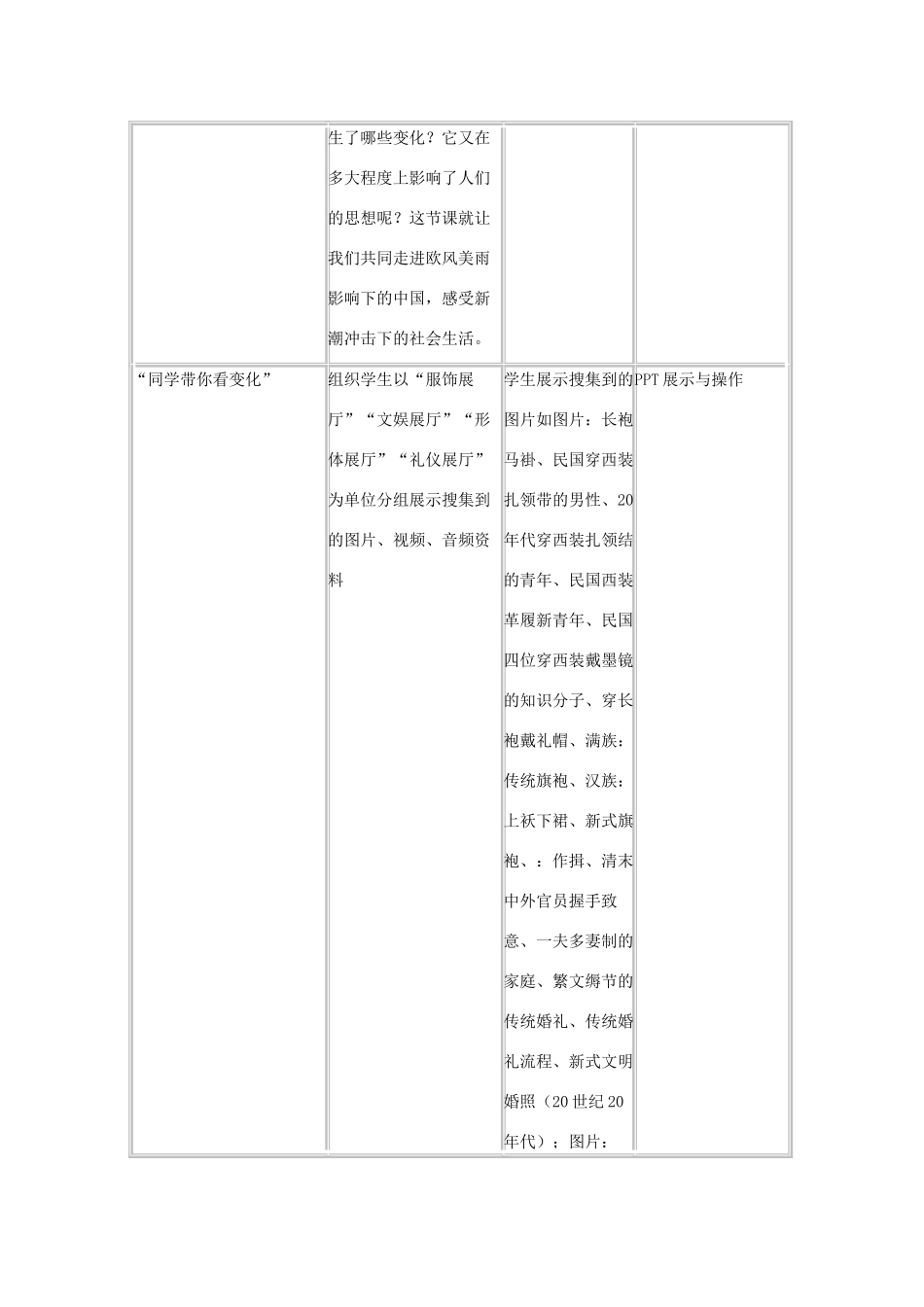 |  |  |  |  |
|---|---|---|---|
|  | 生了哪些变化？它又在多大程度上影响了人们的思想呢？这节课就让我们共同走进欧风美雨影响下的中国，感受新潮冲击下的社会生活。 |  |  |
| “同学带你看变化” | 组织学生以“服饰展厅”“文娱展厅”“形体展厅”“礼仪展厅”为单位分组展示搜集到的图片、视频、音频资料 | 学生展示搜集到的图片如图片：长袍马褂、民国穿西装扎领带的男性、20年代穿西装扎领结的青年、民国西装革履新青年、民国四位穿西装戴墨镜的知识分子、穿长袍戴礼帽、满族：传统旗袍、汉族：上袄下裙、新式旗袍、：作揖、清末中外官员握手致意、一夫多妻制的家庭、繁文缛节的传统婚礼、传统婚礼流程、新式文明婚照（20世纪20年代）；图片： | PPT展示与操作 |